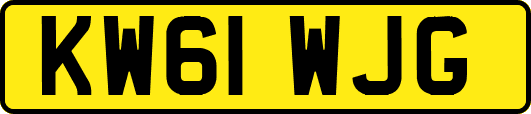 KW61 WJG